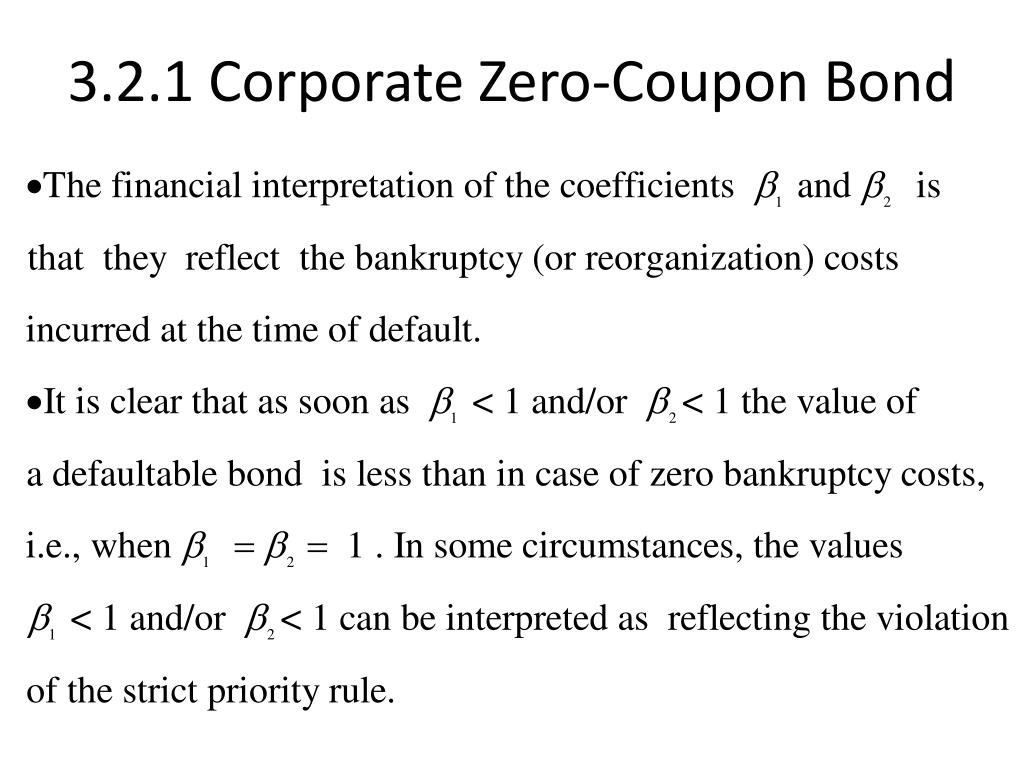 3.2.1 Corporate Zero-Coupon Bond

•The financial interpretation of the coefficients $\beta_1$ and $\beta_2$ is that they reflect the bankruptcy (or reorganization) costs incurred at the time of default.

•It is clear that as soon as $\beta_1 < 1$ and/or $\beta_2 < 1$ the value of a defaultable bond is less than in case of zero bankruptcy costs, i.e., when $\beta_1 = \beta_2 = 1$ . In some circumstances, the values $\beta_1 < 1$ and/or $\beta_2 < 1$ can be interpreted as reflecting the violation of the strict priority rule.